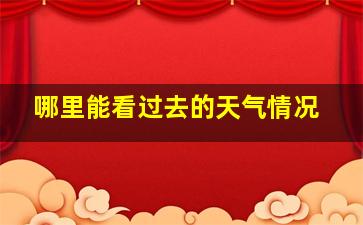 哪里能看过去的天气情况